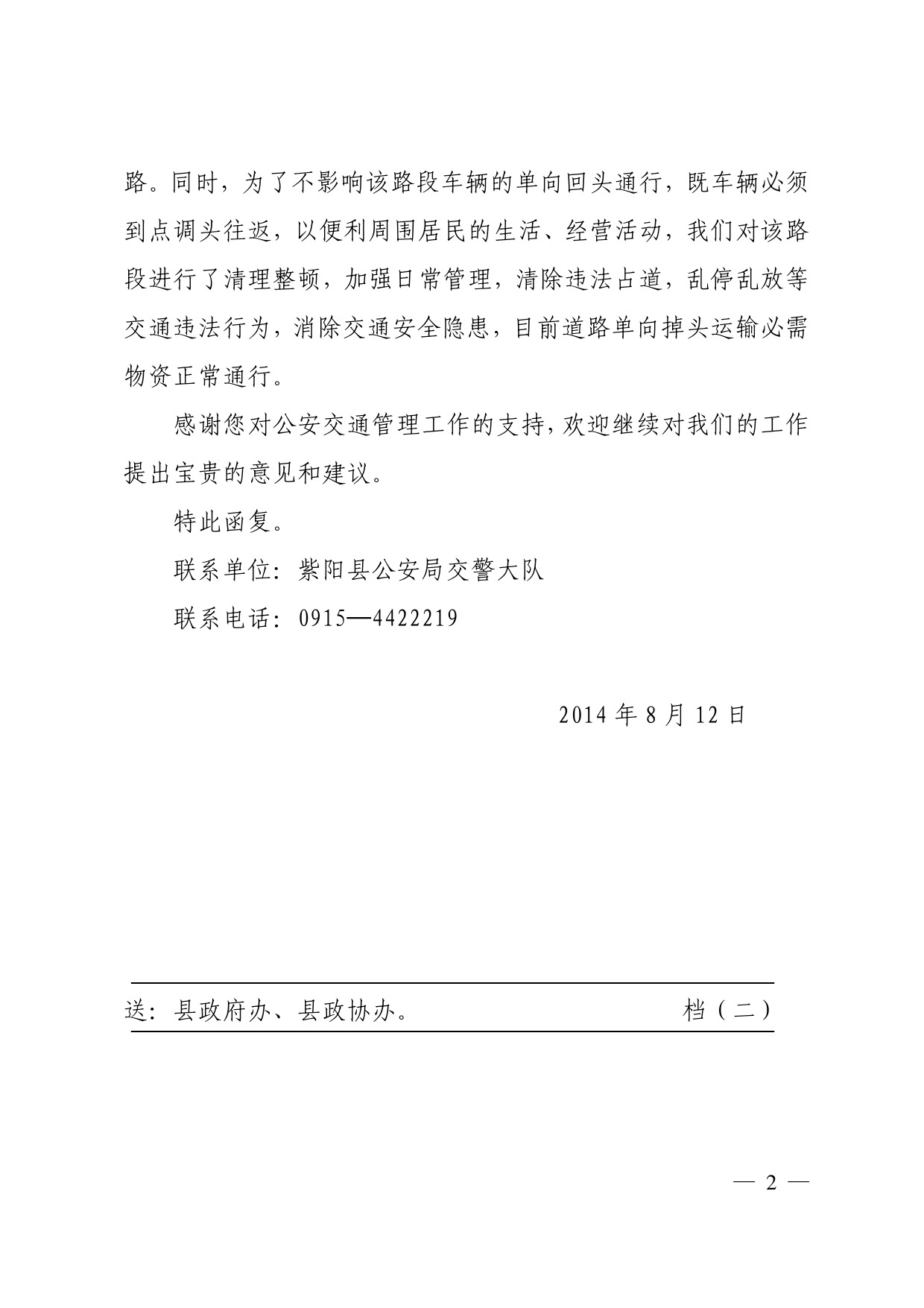 路。同时，为了不影响该路段车辆的单向回头通行，既车辆必须到点调头往返，以便利周围居民的生活、经营活动，我们对该路段进行了清理整顿，加强日常管理，清除违法占道，乱停乱放等交通违法行为，消除交通安全隐患，目前道路单向掉头运输必需物资正常通行。

感谢您对公安交通管理工作的支持，欢迎继续对我们的工作提出宝贵的意见和建议。

特此函复。

联系单位：紫阳县公安局交警大队

联系电话：0915—4422219

2014 年 8 月 12 日

送：县政府办、县政协办。 档（二）

— 2 —